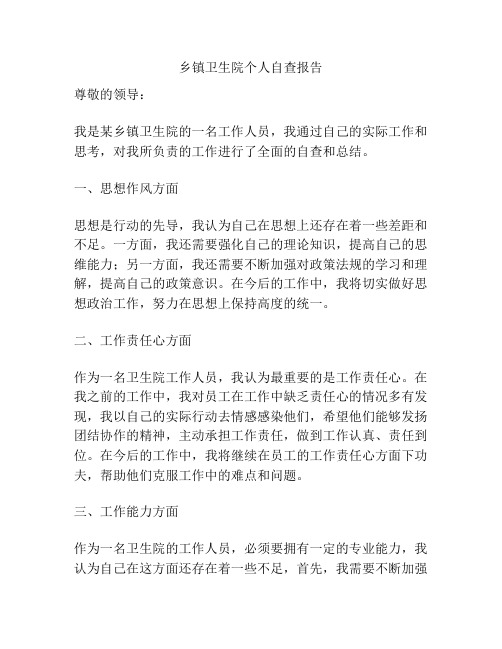 乡镇卫生院个人自查报告

尊敬的领导：

我是某乡镇卫生院的一名工作人员，我通过自己的实际工作和思考，对我所负责的工作进行了全面的自查和总结。

一、思想作风方面

思想是行动的先导，我认为自己在思想上还存在着一些差距和不足。一方面，我还需要强化自己的理论知识，提高自己的思维能力；另一方面，我还需要不断加强对政策法规的学习和理解，提高自己的政策意识。在今后的工作中，我将切实做好思想政治工作，努力在思想上保持高度的统一。

二、工作责任心方面

作为一名卫生院工作人员，我认为最重要的是工作责任心。在我之前的工作中，我对员工在工作中缺乏责任心的情况多有发现，我以自己的实际行动去情感感染他们，希望他们能够发扬团结协作的精神，主动承担工作责任，做到工作认真、责任到位。在今后的工作中，我将继续在员工的工作责任心方面下功夫，帮助他们克服工作中的难点和问题。

三、工作能力方面

作为一名卫生院的工作人员，必须要拥有一定的专业能力，我认为自己在这方面还存在着一些不足，首先，我需要不断加强